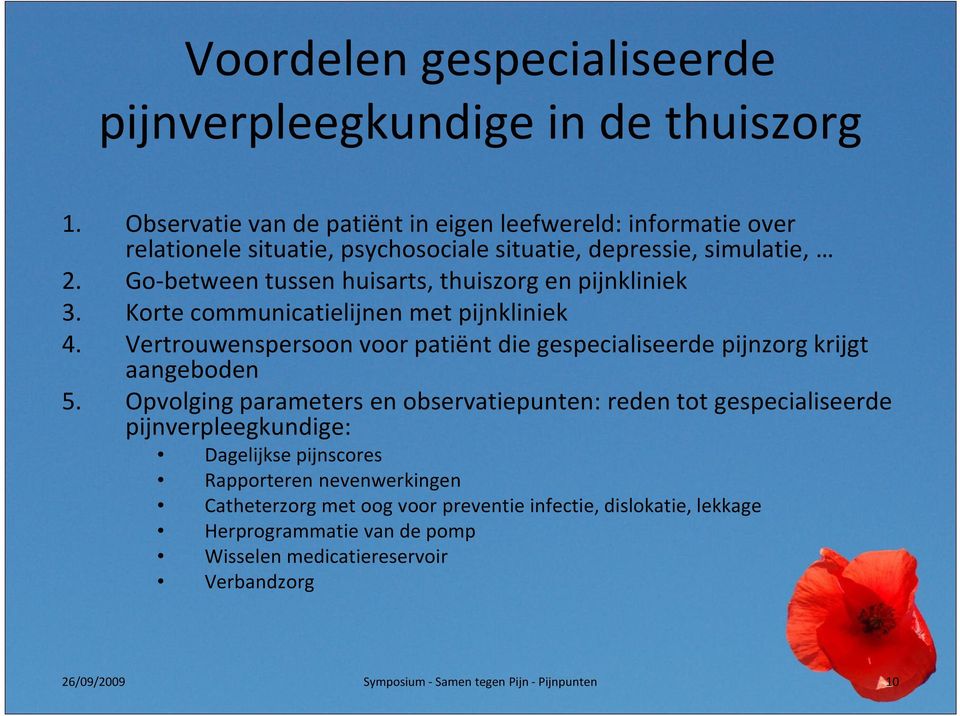 Voordelen gespecialiseerde pijnverpleegkundige in de thuiszorg

1. Observatie van de patiënt in eigen leefwereld: informatie over relationele situatie, psychosociale situatie, depressie, simulatie, …
2. Go-between tussen huisarts, thuiszorg en pijnkliniek
3. Korte communicatielijnen met pijnkliniek
4. Vertrouwenspersoon voor patiënt die gespecialiseerde pijnzorg krijgt aangeboden
5. Opvolging parameters en observatiepunten: reden tot gespecialiseerde pijnverpleegkundige:
   • Dagelijkse pijnscores
   • Rapporteren nevenwerkingen
   • Catheterzorg met oog voor preventie infectie, dislokatie, lekkage
   • Herprogrammatie van de pomp
   • Wisselen medicatiereservoir
   • Verbandzorg

26/09/2009

Symposium - Samen tegen Pijn - Pijnpunten

10